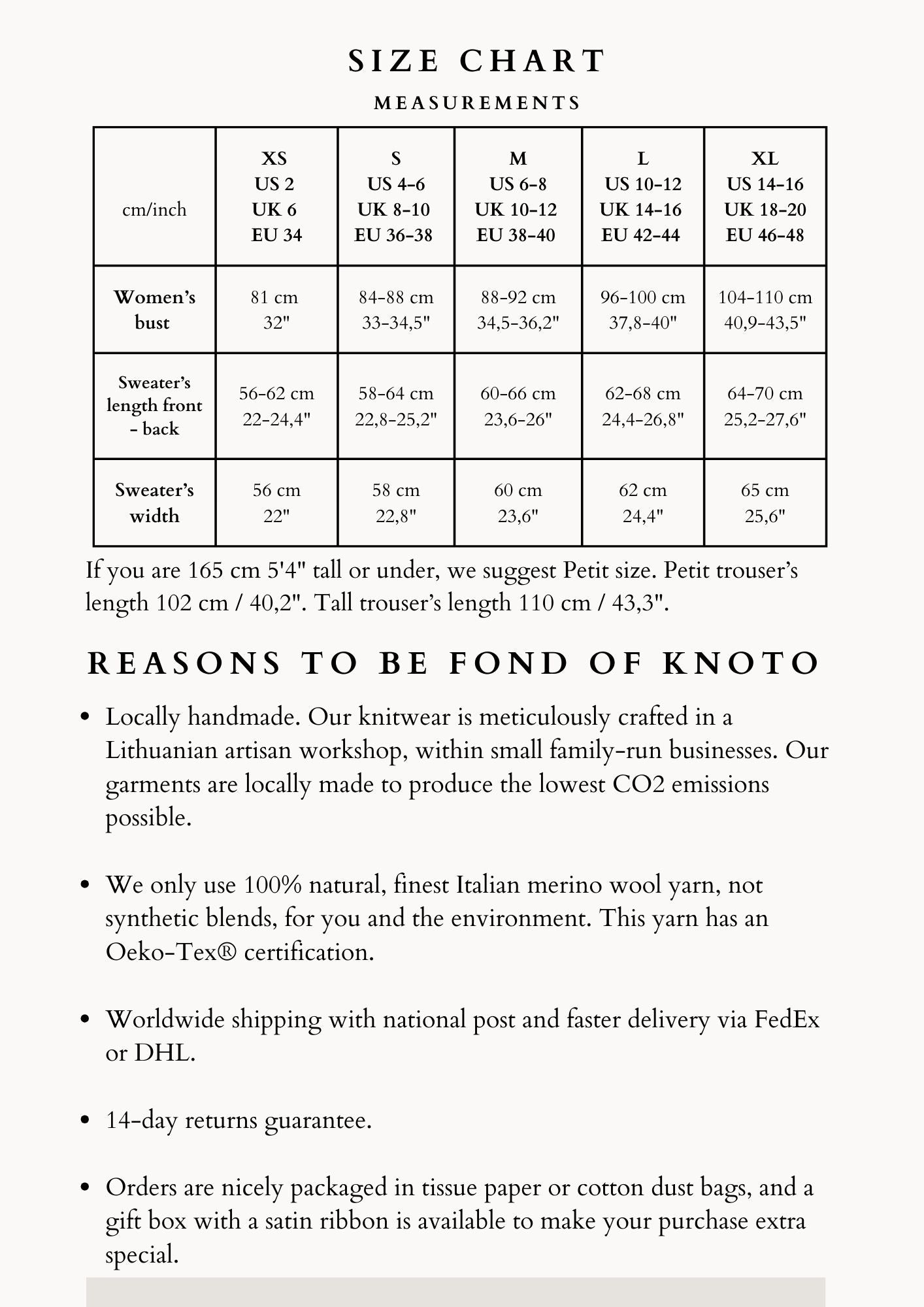 SIZE CHART

MEASUREMENTS

| cm/inch | XS US 2 UK 6 EU 34 | S US 4-6 UK 8-10 EU 36-38 | M US 6-8 UK 10-12 EU 38-40 | L US 10-12 UK 14-16 EU 42-44 | XL US 14-16 UK 18-20 EU 46-48 |
|---|---|---|---|---|---|
| Women's bust | 81 cm 32" | 84-88 cm 33-34,5" | 88-92 cm 34,5-36,2" | 96-100 cm 37,8-40" | 104-110 cm 40,9-43,5" |
| Sweater's length front - back | 56-62 cm 22-24,4" | 58-64 cm 22,8-25,2" | 60-66 cm 23,6-26" | 62-68 cm 24,4-26,8" | 64-70 cm 25,2-27,6" |
| Sweater's width | 56 cm 22" | 58 cm 22,8" | 60 cm 23,6" | 62 cm 24,4" | 65 cm 25,6" |

If you are 165 cm 5'4" tall or under, we suggest Petit size. Petit trouser's length 102 cm / 40,2". Tall trouser's length 110 cm / 43,3".

REASONS TO BE FOND OF KNOTO

• Locally handmade. Our knitwear is meticulously crafted in a Lithuanian artisan workshop, within small family-run businesses. Our garments are locally made to produce the lowest CO2 emissions possible.

• We only use 100% natural, finest Italian merino wool yarn, not synthetic blends, for you and the environment. This yarn has an Oeko-Tex® certification.

• Worldwide shipping with national post and faster delivery via FedEx or DHL.

• 14-day returns guarantee.

• Orders are nicely packaged in tissue paper or cotton dust bags, and a gift box with a satin ribbon is available to make your purchase extra special.